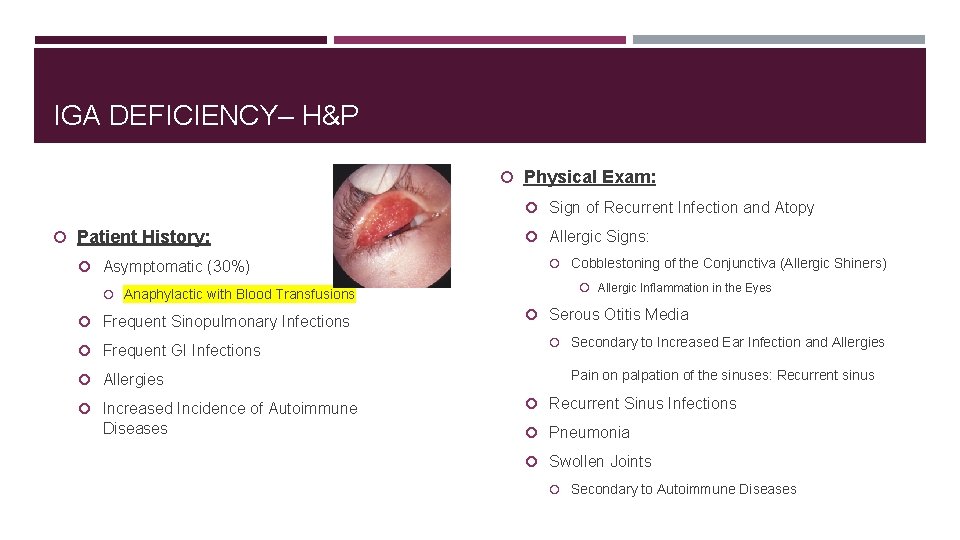 IGA DEFICIENCY– H&P

Patient History:

Asymptomatic (30%)

Anaphylactic with Blood Transfusions

Frequent Sinopulmonary Infections

Frequent GI Infections

Allergies

Increased Incidence of Autoimmune Diseases

Physical Exam:

Sign of Recurrent Infection and Atopy

Allergic Signs:

Cobblestoning of the Conjunctiva (Allergic Shiners)

Allergic Inflammation in the Eyes

Serous Otitis Media

Secondary to Increased Ear Infection and Allergies

Pain on palpation of the sinuses: Recurrent sinus

Recurrent Sinus Infections

Pneumonia

Swollen Joints

Secondary to Autoimmune Diseases